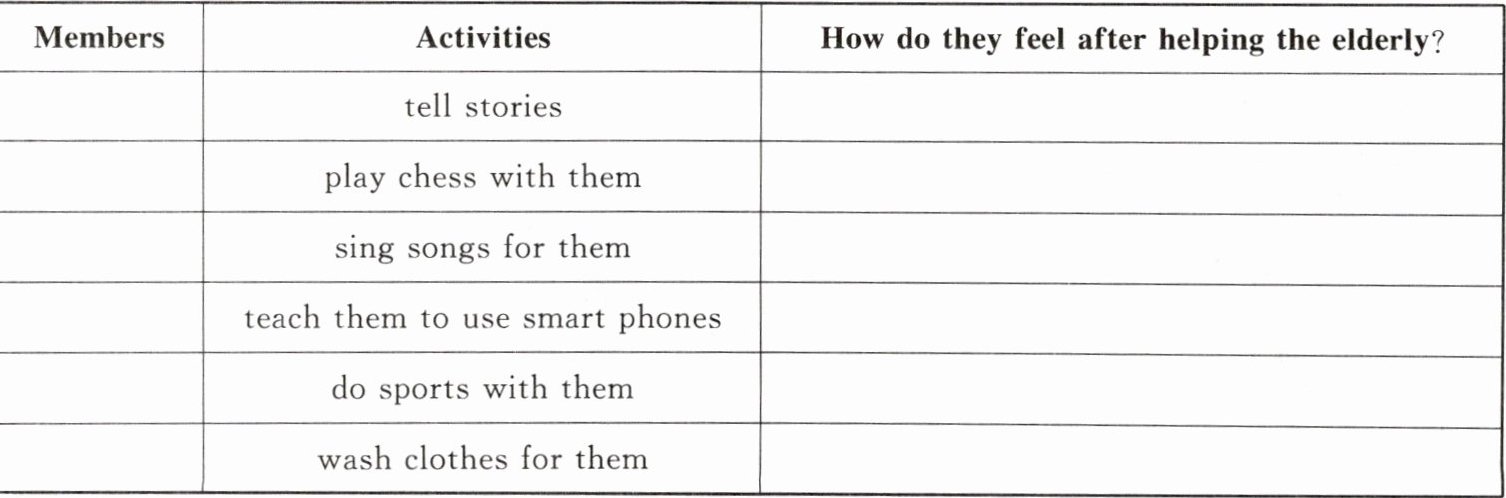 | Members | Activities | How do they feel after helping the elderly? |
|---|---|---|
|  | tell stories |  |
|  | play chess with them |  |
|  | sing songs for them |  |
|  | teach them to use smart phones |  |
|  | do sports with them |  |
|  | wash clothes for them |  |